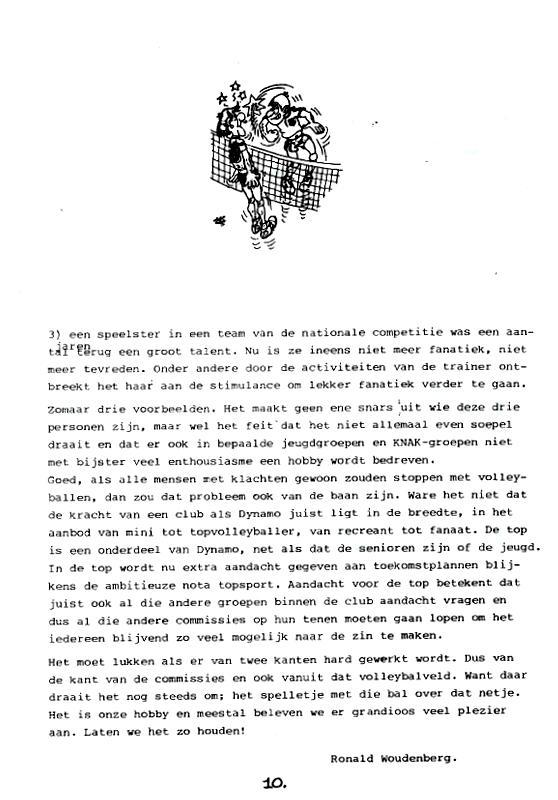 3) een speelster in een team van de nationale competitie was een aantal jaren terug een groot talent. Nu is ze ineens niet meer fanatiek, niet meer tevreden. Onder andere door de activiteiten van de trainer ontbreekt het haar aan de stimulance om lekker fanatiek verder te gaan.

Zomaar drie voorbeelden. Het maakt geen ene snars uit wie deze drie personen zijn, maar wel het feit dat het niet allemaal even soepel draait en dat er ook in bepaalde jeugdgroepen en KNAK-groepen niet met bijster veel enthousiasme een hobby wordt bedreven.
Goed, als alle mensen met klachten gewoon zouden stoppen met volleyballen, dan zou dat probleem ook van de baan zijn. Ware het niet dat de kracht van een club als Dynamo juist ligt in de breedte, in het aanbod van mini tot topvolleyballer, van recreant tot fanaat. De top is een onderdeel van Dynamo, net als dat de senioren zijn of de jeugd. In de top wordt nu extra aandacht gegeven aan toekomstplannen blijkens de ambitieuze nota topsport. Aandacht voor de top betekent dat juist ook al die andere groepen binnen de club aandacht vragen en dus al die andere commissies op hun tenen moeten gaan lopen om het iedereen blijvend zo veel mogelijk naar de zin te maken.

Het moet lukken als er van twee kanten hard gewerkt wordt. Dus van de kant van de commissies en ook vanuit dat volleybalveld. Want daar draait het nog steeds om; het spelletje met die bal over dat netje. Het is onze hobby en meestal beleven we er grandioos veel plezier aan. Laten we het zo houden!

Ronald Woudenberg.

10.